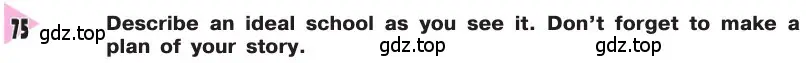 75 gdz.top Describe an ideal school as you see it. Don't forget to make a plan of your story. gdz.top gdz.top